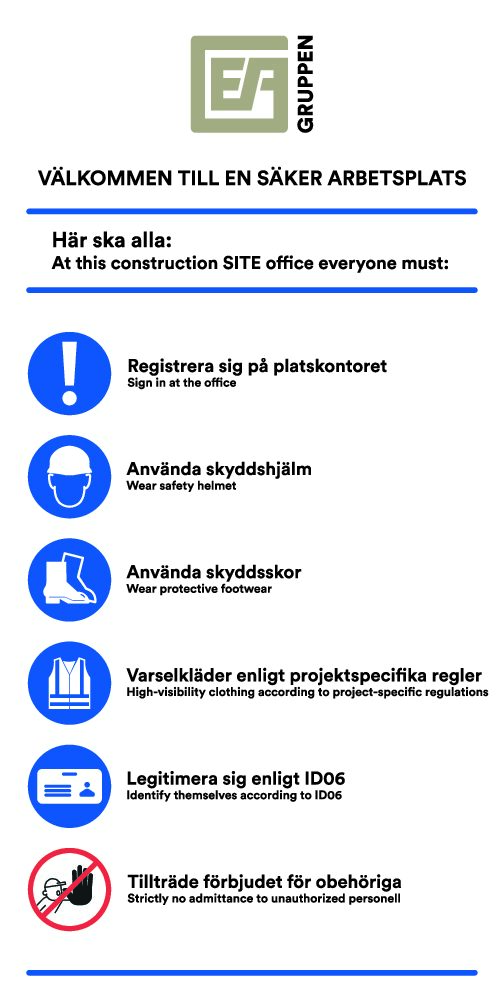 EF GRUPPEN

VÄLKOMMEN TILL EN SÄKER ARBETSPLATS

Här ska alla:
At this construction SITE office everyone must:

Registrera sig på platskontoret
Sign in at the office

Använda skyddshjälm
Wear safety helmet

Använda skyddsskor
Wear protective footwear

Varselkläder enligt projektspecifika regler
High-visibility clothing according to project-specific regulations

Legitimera sig enligt ID06
Identify themselves according to ID06

Tillträde förbjudet för obehöriga
Strictly no admittance to unauthorized personell